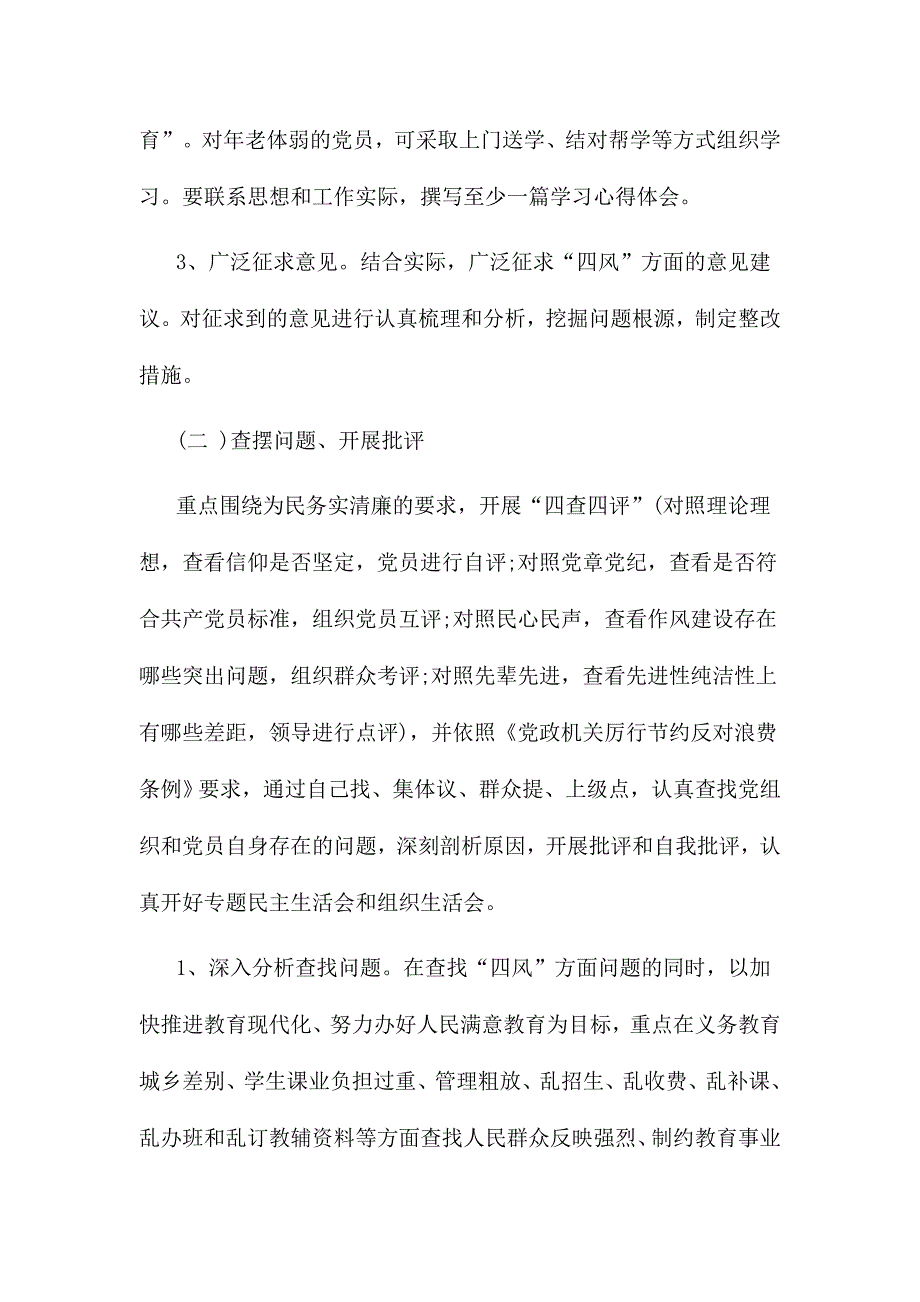 育”。对年老体弱的党员，可采取上门送学、结对帮学等方式组织学习。要联系思想和工作实际，撰写至少一篇学习心得体会。

3、广泛征求意见。结合实际，广泛征求“四风”方面的意见建议。对征求到的意见进行认真梳理和分析，挖掘问题根源，制定整改措施。

(二 )查摆问题、开展批评

重点围绕为民务实清廉的要求，开展“四查四评”(对照理论理想，查看信仰是否坚定，党员进行自评;对照党章党纪，查看是否符合共产党员标准，组织党员互评;对照民心民声，查看作风建设存在哪些突出问题，组织群众考评;对照先辈先进，查看先进性纯洁性上有哪些差距，领导进行点评)，并依照《党政机关厉行节约反对浪费条例》要求，通过自己找、集体议、群众提、上级点，认真查找党组织和党员自身存在的问题，深刻剖析原因，开展批评和自我批评，认真开好专题民主生活会和组织生活会。

1、深入分析查找问题。在查找“四风”方面问题的同时，以加快推进教育现代化、努力办好人民满意教育为目标，重点在义务教育城乡差别、学生课业负担过重、管理粗放、乱招生、乱收费、乱补课、乱办班和乱订教辅资料等方面查找人民群众反映强烈、制约教育事业